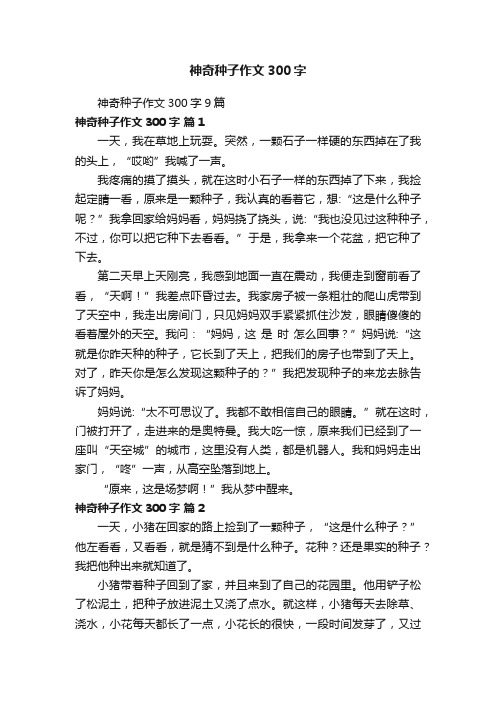 神奇种子作文 300 字

神奇种子作文 300 字 9 篇

神奇种子作文 300 字 篇 1

一天，我在草地上玩耍。突然，一颗石子一样硬的东西掉在了我的头上，“哎哟”我喊了一声。

我疼痛的摸了摸头，就在这时小石子一样的东西掉了下来，我捡起定睛一看，原来是一颗种子，我认真的看着它，想：“这是什么种子呢？”我拿回家给妈妈看，妈妈挠了挠头，说：“我也没见过这种种子，不过，你可以把它种下去看看。”于是，我拿来一个花盆，把它种了下去。

第二天早上天刚亮，我感到地面一直在震动，我便走到窗前看了看，“天啊！”我差点吓昏过去。我家房子被一条粗壮的爬山虎带到了天空中，我走出房间门，只见妈妈双手紧紧抓住沙发，眼睛傻傻的看着屋外的天空。我问：“妈妈，这 是 时 怎么回事？”妈妈说：“这就是你昨天种的种子，它长到了天上，把我们的房子也带到了天上。对了，昨天你是怎么发现这颗种子的？”我把发现种子的来龙去脉告诉了妈妈。

妈妈说：“太不可思议了。我都不敢相信自己的眼睛。”就在这时，门被打开了，走进来的是奥特曼。我大吃一惊，原来我们已经到了一座叫“天空城”的城市，这里没有人类，都是机器人。我和妈妈走出家门，“咚”一声，从高空坠落到地上。

“原来，这是场梦啊！”我从梦中醒来。

神奇种子作文 300 字 篇 2

一天，小猪在回家的路上捡到了一颗种子，“这是什么种子？”他左看看，又看看，就是猜不到是什么种子。花种？还是果实的种子？我把他种出来就知道了。

小猪带着种子回到了家，并且来到了自己的花园里。他用铲子松了松泥土，把种子放进泥土又浇了点水。就这样，小猪每天去除草、浇水，小花每天都长了一点，小花长的很快，一段时间发芽了，又过